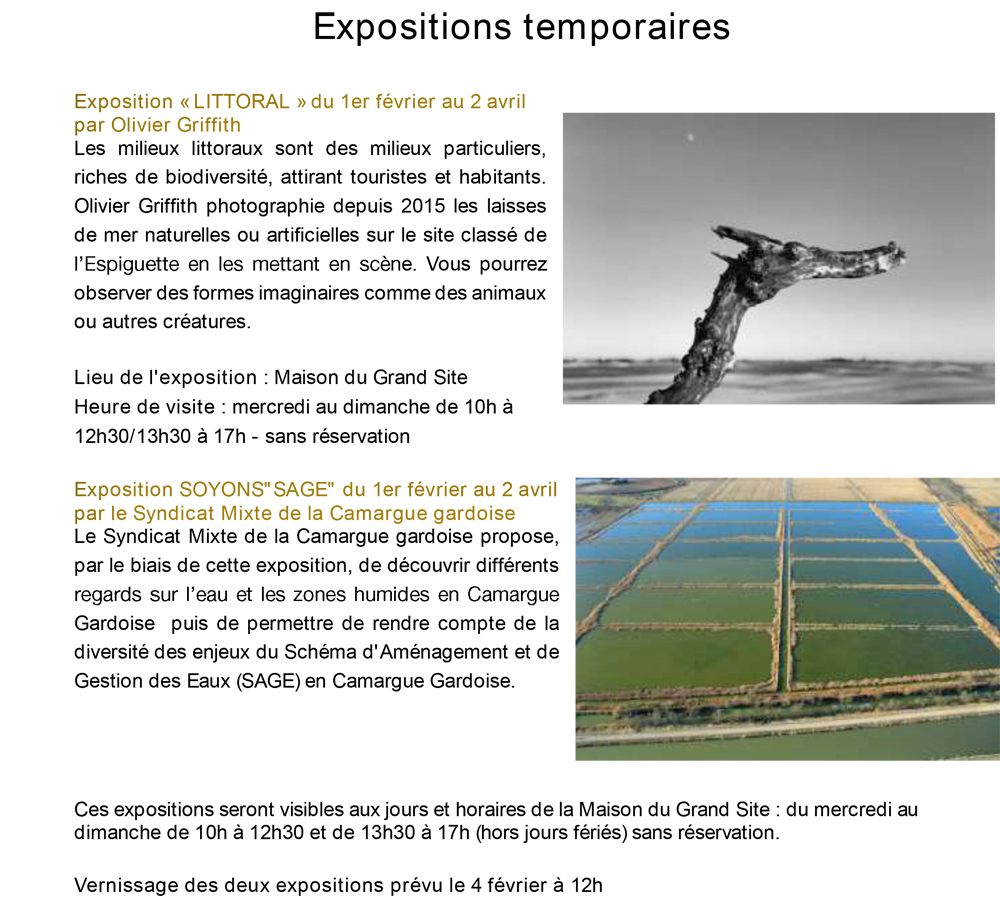 Expositions temporaires

Exposition « LITTORAL » du 1er février au 2 avril par Olivier Griffith

Les milieux littoraux sont des milieux particuliers, riches de biodiversité, attirant touristes et habitants. Olivier Griffith photographie depuis 2015 les laisses de mer naturelles ou artificielles sur le site classé de l'Espiguette en les mettant en scène. Vous pourrez observer des formes imaginaires comme des animaux ou autres créatures.

Lieu de l'exposition : Maison du Grand Site
Heure de visite : mercredi au dimanche de 10h à 12h30/13h30 à 17h - sans réservation

Exposition SOYONS"SAGE" du 1er février au 2 avril par le Syndicat Mixte de la Camargue gardoise

Le Syndicat Mixte de la Camargue gardoise propose, par le biais de cette exposition, de découvrir différents regards sur l'eau et les zones humides en Camargue Gardoise puis de permettre de rendre compte de la diversité des enjeux du Schéma d'Aménagement et de Gestion des Eaux (SAGE) en Camargue Gardoise.

Ces expositions seront visibles aux jours et horaires de la Maison du Grand Site : du mercredi au dimanche de 10h à 12h30 et de 13h30 à 17h (hors jours fériés) sans réservation.

Vernissage des deux expositions prévu le 4 février à 12h